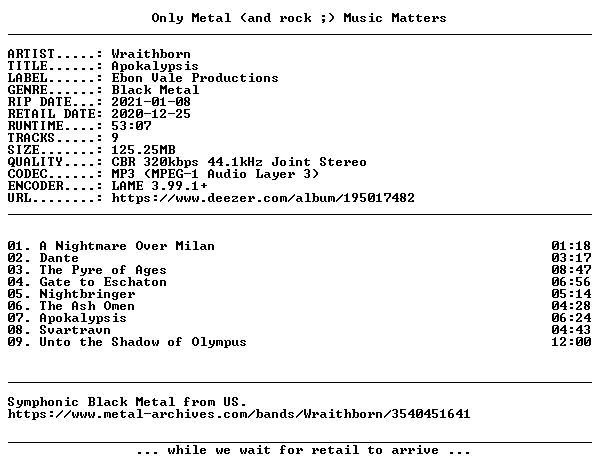 Only Metal (and rock ;) Music Matters

ARTIST.....: Wraithborn
TITLE......: Apokalypsis
LABEL......: Ebon Vale Productions
GENRE......: Black Metal
RIP DATE...: 2021-01-08
RETAIL DATE: 2020-12-25
RUNTIME....: 53:07
TRACKS.....: 9
SIZE.......: 125.25MB
QUALITY....: CBR 320kbps 44.1kHz Joint Stereo
CODEC......: MP3 (MPEG-1 Audio Layer 3)
ENCODER....: LAME 3.99.1+
URL........: https://www.deezer.com/album/195017482

01. A Nightmare Over Milan 01:18
02. Dante 03:17
03. The Pyre of Ages 08:47
04. Gate to Eschaton 06:56
05. Nightbringer 05:14
06. The Ash Omen 04:28
07. Apokalypsis 06:24
08. Svartravn 04:43
09. Unto the Shadow of Olympus 12:00

Symphonic Black Metal from US.
https://www.metal-archives.com/bands/Wraithborn/3540451641

... while we wait for retail to arrive ...